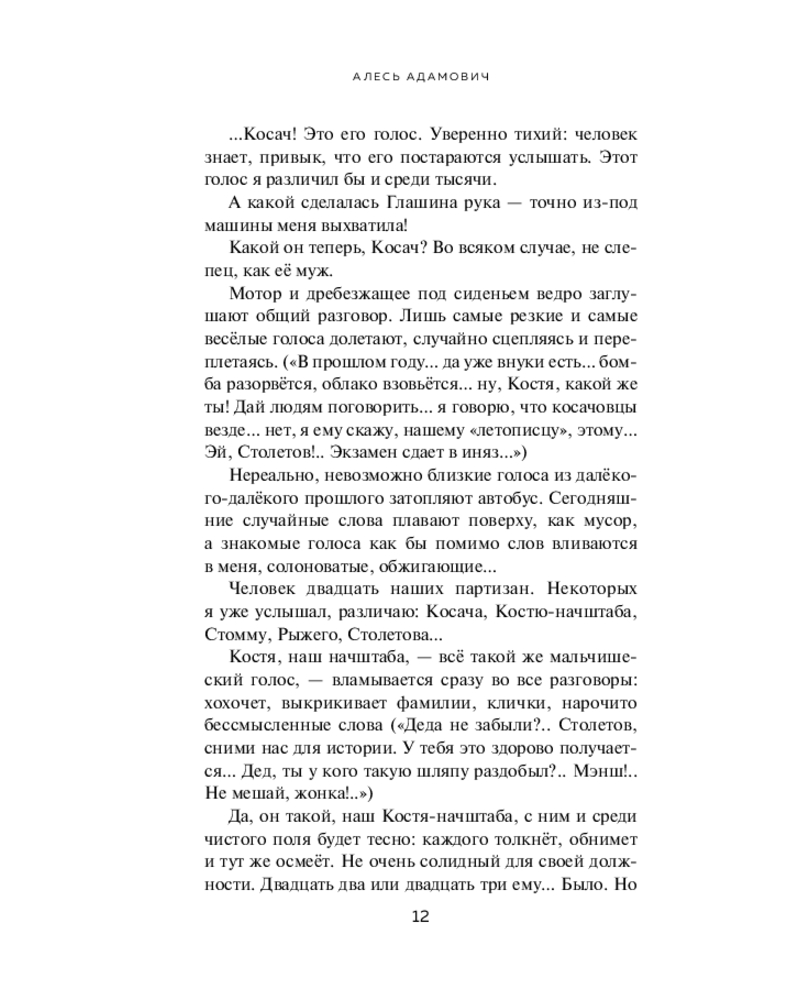 АЛЕСЬ АДАМОВИЧ

...Косач! Это его голос. Уверенно тихий: человек знает, привык, что его постараются услышать. Этот голос я различил бы и среди тысячи.

А какой сделалась Глашина рука — точно из-под машины меня выхватила!

Какой он теперь, Косач? Во всяком случае, не слепец, как её муж.

Мотор и дребезжащее под сиденьем ведро заглушают общий разговор. Лишь самые резкие и самые весёлые голоса долетают, случайно сцепляясь и переплетаясь. («В прошлом году... да уже внуки есть... бомба разорвётся, облако взовьётся... ну, Костя, какой же ты! Дай людям поговорить... я говорю, что косачовцы везде... нет, я ему скажу, нашему «летописцу», этому... Эй, Столетов!.. Экзамен сдает в иняз...»)

Нереально, невозможно близкие голоса из далёкого-далёкого прошлого затопляют автобус. Сегодняшние случайные слова плавают поверху, как мусор, а знакомые голоса как бы помимо слов вливаются в меня, солоноватые, обжигающие...

Человек двадцать наших партизан. Некоторых я уже услышал, различаю: Косача, Костю-начштаба, Стомму, Рыжего, Столетова...

Костя, наш начштаба, — всё такой же мальчишеский голос, — вламывается сразу во все разговоры: хохочет, выкрикивает фамилии, клички, нарочито бессмысленные слова («Деда не забыли?.. Столетов, сними нас для истории. У тебя это здорово получается... Дед, ты у кого такую шляпу раздобыл?.. Мэнш!.. Не мешай, жонка!..»)

Да, он такой, наш Костя-начштаба, с ним и среди чистого поля будет тесно: каждого толкнёт, обнимет и тут же осмеёт. Не очень солидный для своей должности. Двадцать два или двадцать три ему... Было. Но

12